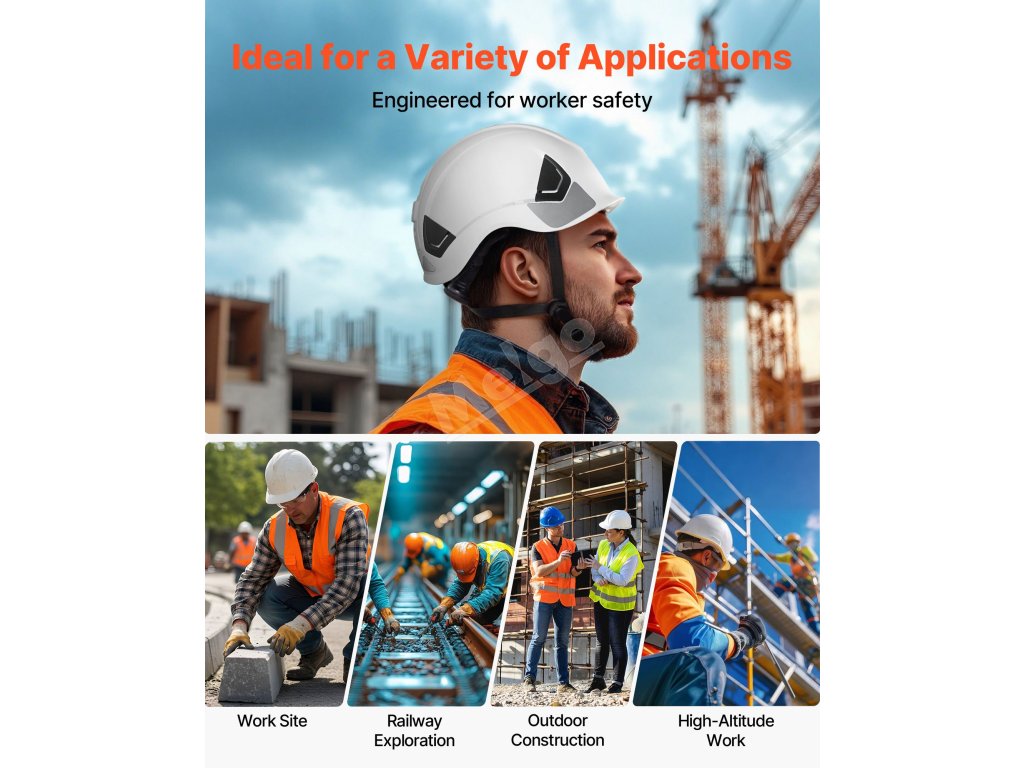 Ideal for a Variety of Applications

Engineered for worker safety

Work Site

Railway Exploration

Outdoor Construction

High-Altitude Work